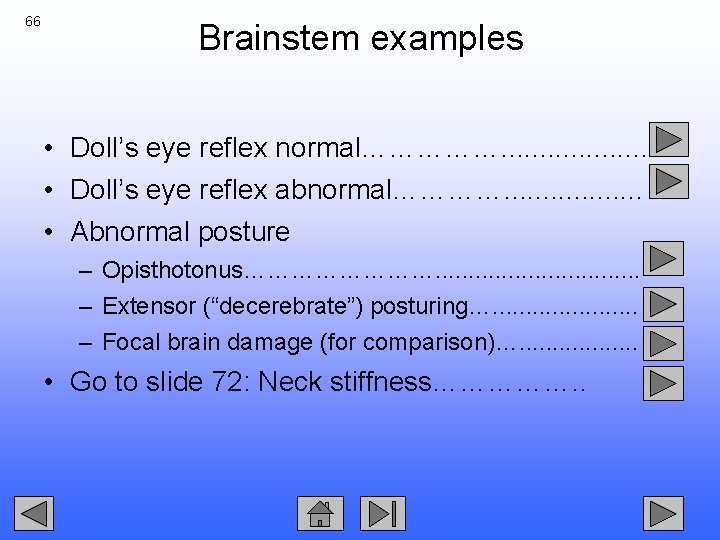 66

Brainstem examples

• Doll's eye reflex normal

• Doll's eye reflex abnormal

• Abnormal posture

- Opisthotonus

- Extensor ("decerebrate") posturing

- Focal brain damage (for comparison)

• Go to slide 72: Neck stiffness